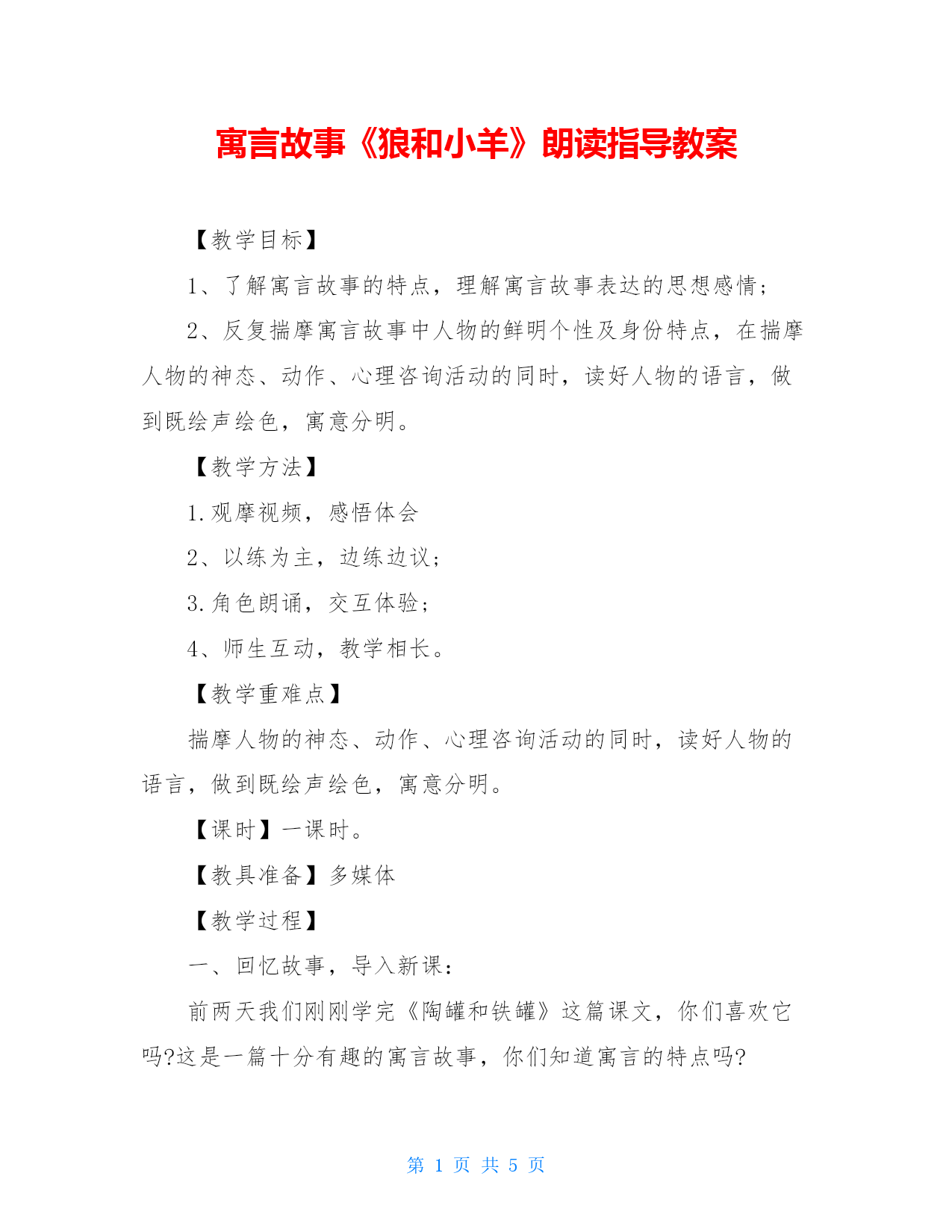 寓言故事《狼和小羊》朗读指导教案

【教学目标】

1、了解寓言故事的特点，理解寓言故事表达的思想感情；

2、反复揣摩寓言故事中人物的鲜明个性及身份特点，在揣摩人物的神态、动作、心理咨询活动的同时，读好人物的语言，做到既绘声绘色，寓意分明。

【教学方法】

1.观摩视频，感悟体会

2、以练为主，边练边议；

3.角色朗诵，交互体验；

4、师生互动，教学相长。

【教学重难点】

揣摩人物的神态、动作、心理咨询活动的同时，读好人物的语言，做到既绘声绘色，寓意分明。

【课时】一课时。

【教具准备】多媒体

【教学过程】

一、回忆故事，导入新课：

前两天我们刚刚学完《陶罐和铁罐》这篇课文，你们喜欢它吗?这是一篇十分有趣的寓言故事，你们知道寓言的特点吗?

第 1 页 共 5 页